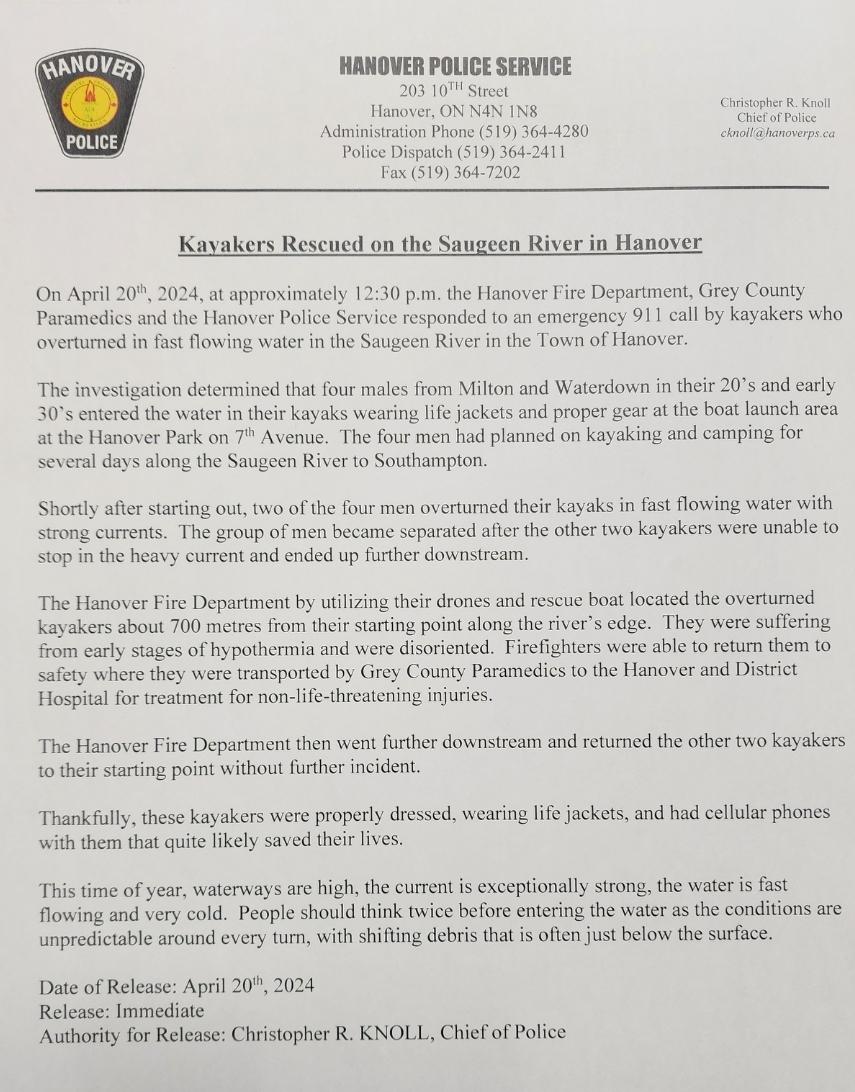 HANOVER
POLICE

HANOVER POLICE SERVICE
203 10$^{TH}$ Street
Hanover, ON N4N 1N8
Administration Phone (519) 364-4280
Police Dispatch (519) 364-2411
Fax (519) 364-7202

Christopher R. Knoll
Chief of Police
cknoll@hanoverps.ca

Kayakers Rescued on the Saugeen River in Hanover

On April 20$^{th}$, 2024, at approximately 12:30 p.m. the Hanover Fire Department, Grey County Paramedics and the Hanover Police Service responded to an emergency 911 call by kayakers who overturned in fast flowing water in the Saugeen River in the Town of Hanover.

The investigation determined that four males from Milton and Waterdown in their 20's and early 30's entered the water in their kayaks wearing life jackets and proper gear at the boat launch area at the Hanover Park on 7$^{th}$ Avenue. The four men had planned on kayaking and camping for several days along the Saugeen River to Southampton.

Shortly after starting out, two of the four men overturned their kayaks in fast flowing water with strong currents. The group of men became separated after the other two kayakers were unable to stop in the heavy current and ended up further downstream.

The Hanover Fire Department by utilizing their drones and rescue boat located the overturned kayakers about 700 metres from their starting point along the river's edge. They were suffering from early stages of hypothermia and were disoriented. Firefighters were able to return them to safety where they were transported by Grey County Paramedics to the Hanover and District Hospital for treatment for non-life-threatening injuries.

The Hanover Fire Department then went further downstream and returned the other two kayakers to their starting point without further incident.

Thankfully, these kayakers were properly dressed, wearing life jackets, and had cellular phones with them that quite likely saved their lives.

This time of year, waterways are high, the current is exceptionally strong, the water is fast flowing and very cold. People should think twice before entering the water as the conditions are unpredictable around every turn, with shifting debris that is often just below the surface.

Date of Release: April 20$^{th}$, 2024
Release: Immediate
Authority for Release: Christopher R. KNOLL, Chief of Police